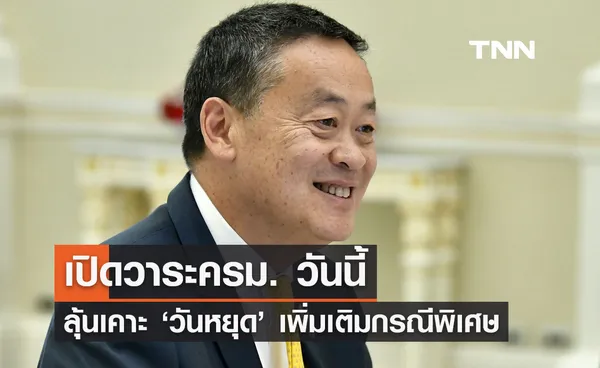 TNN

เปิดวาระครม. วันนี้

ลุ้นเคาะ ‘วันหยุด’ เพิ่มเติมกรณีพิเศษ